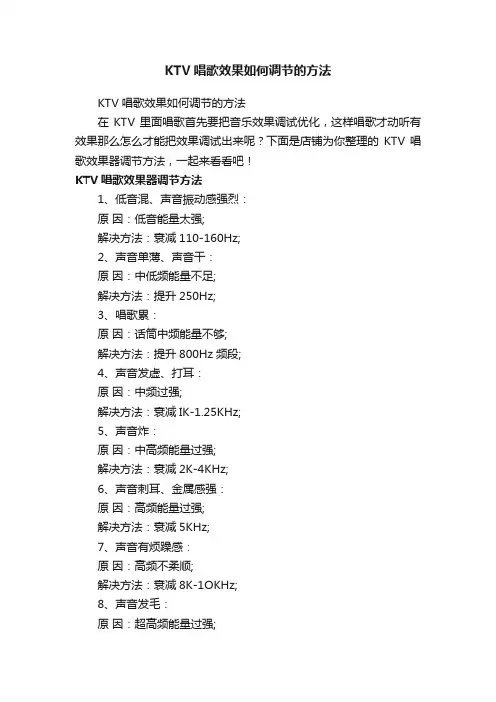 KTV 唱歌效果如何调节的方法

KTV 唱歌效果如何调节的方法

在 KTV 里面唱歌首先要把音乐效果调试优化，这样唱歌才动听有效果那么怎么才能把效果调试出来呢？下面是店铺为你整理的 KTV 唱歌效果器调节方法，一起来看看吧！

KTV 唱歌效果器调节方法

1、低音混、声音振动感强烈：

原 因：低音能量太强;

解决方法：衰减 110-160Hz;

2、声音单薄、声音干：

原 因：中低频能量不足;

解决方法：提升 250Hz;

3、唱歌累：

原 因：话筒中频能量不够;

解决方法：提升 800Hz 频段;

4、声音发虚、打耳：

原 因：中频过强;

解决方法：衰减 IK-1.25KHz;

5、声音炸：

原 因：中高频能量过强;

解决方法：衰减 2K-4KHz;

6、声音刺耳、金属感强：

原 因：高频能量过强;

解决方法：衰减 5KHz;

7、声音有烦躁感：

原 因：高频不柔顺;

解决方法：衰减 8K-1OKHz;

8、声音发毛：

原 因：超高频能量过强;